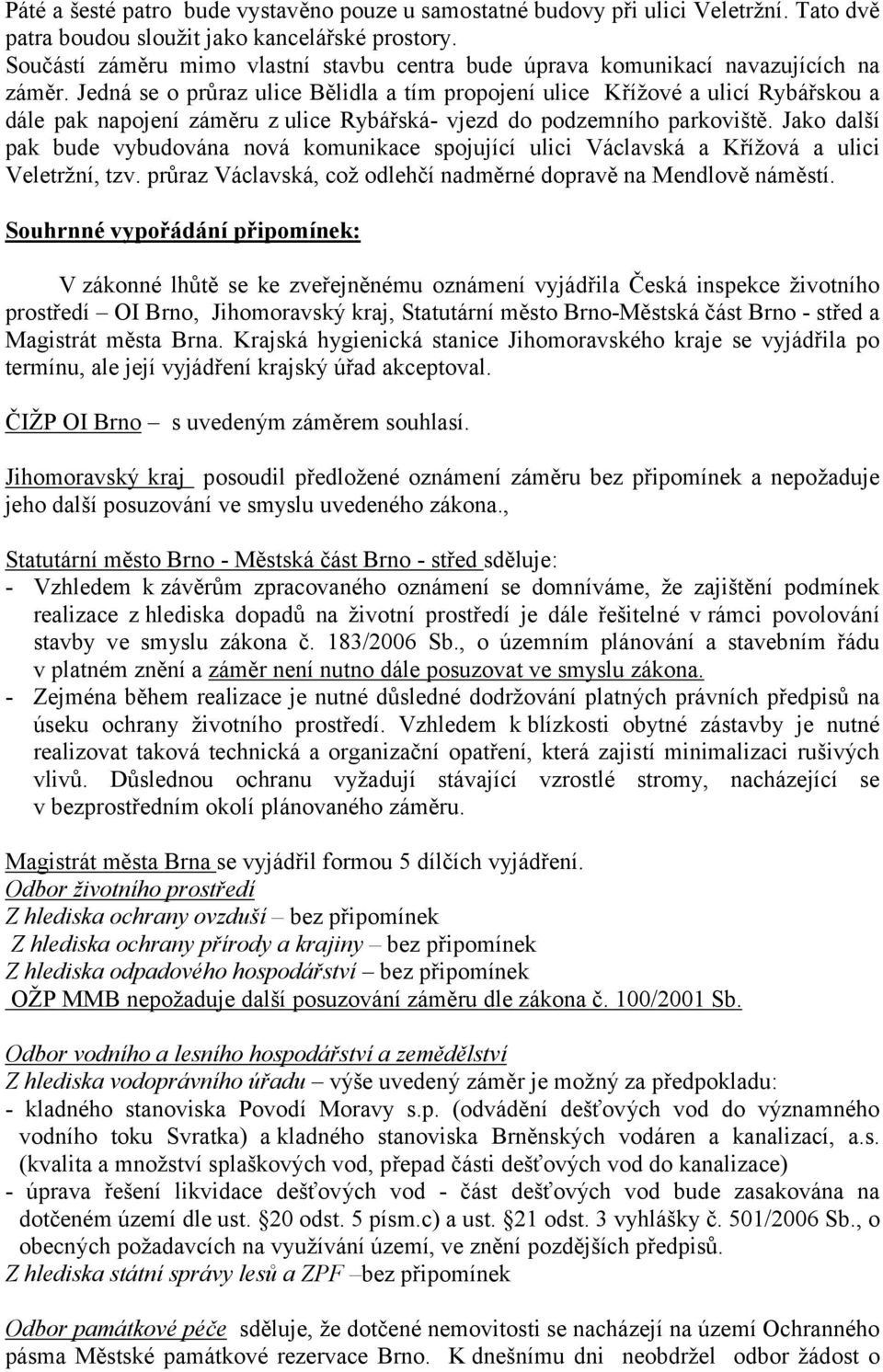 Páté a šesté patro bude vystavěno pouze u samostatné budovy při ulici Veletržní. Tato dvě patra boudou sloužit jako kancelářské prostory.
Součástí záměru mimo vlastní stavbu centra bude úprava komunikací navazujících na záměr. Jedná se o průraz ulice Bělidla a tím propojení ulice Křížové a ulicí Rybářskou a dále pak napojení záměru z ulice Rybářská- vjezd do podzemního parkoviště. Jako další pak bude vybudována nová komunikace spojující ulici Václavská a Křížová a ulici Veletržní, tzv. průraz Václavská, což odlehčí nadměrné dopravě na Mendlově náměstí.

Souhrnné vypořádání připomínek:

V zákonné lhůtě se ke zveřejněnému oznámení vyjádřila Česká inspekce životního prostředí – OI Brno, Jihomoravský kraj, Statutární město Brno-Městská část Brno - střed a Magistrát města Brna. Krajská hygienická stanice Jihomoravského kraje se vyjádřila po termínu, ale její vyjádření krajský úřad akceptoval.

ČIŽP OI Brno – s uvedeným záměrem souhlasí.

Jihomoravský kraj posoudil předložené oznámení záměru bez připomínek a nepožaduje jeho další posuzování ve smyslu uvedeného zákona.,

Statutární město Brno - Městská část Brno - střed sděluje:
- Vzhledem k závěrům zpracovaného oznámení se domníváme, že zajištění podmínek realizace z hlediska dopadů na životní prostředí je dále řešitelné v rámci povolování stavby ve smyslu zákona č. 183/2006 Sb., o územním plánování a stavebním řádu v platném znění a záměr není nutno dále posuzovat ve smyslu zákona.
- Zejména během realizace je nutné důsledné dodržování platných právních předpisů na úseku ochrany životního prostředí. Vzhledem k blízkosti obytné zástavby je nutné realizovat taková technická a organizační opatření, která zajistí minimalizaci rušivých vlivů. Důslednou ochranu vyžadují stávající vzrostlé stromy, nacházející se v bezprostředním okolí plánovaného záměru.

Magistrát města Brna se vyjádřil formou 5 dílčích vyjádření.
Odbor životního prostředí
Z hlediska ochrany ovzduší – bez připomínek
Z hlediska ochrany přírody a krajiny – bez připomínek
Z hlediska odpadového hospodářství – bez připomínek
OŽP MMB nepožaduje další posuzování záměru dle zákona č. 100/2001 Sb.

Odbor vodního a lesního hospodářství a zemědělství
Z hlediska vodoprávního úřadu – výše uvedený záměr je možný za předpokladu:
- kladného stanoviska Povodí Moravy s.p. (odvádění dešťových vod do významného vodního toku Svratka) a kladného stanoviska Brněnských vodáren a kanalizací, a.s. (kvalita a množství splaškových vod, přepad části dešťových vod do kanalizace)
- úprava řešení likvidace dešťových vod - část dešťových vod bude zasakována na dotčeném území dle ust. §20 odst. 5 písm.c) a ust. §21 odst. 3 vyhlášky č. 501/2006 Sb., o obecných požadavcích na využívání území, ve znění pozdějších předpisů.
Z hlediska státní správy lesů a ZPF –bez připomínek

Odbor památkové péče sděluje, že dotčené nemovitosti se nacházejí na území Ochranného pásma Městské památkové rezervace Brno. K dnešnímu dni neobdržel odbor žádost o